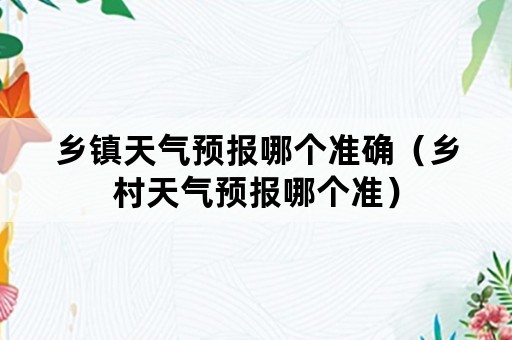 乡镇天气预报哪个准确（乡村天气预报哪个准）